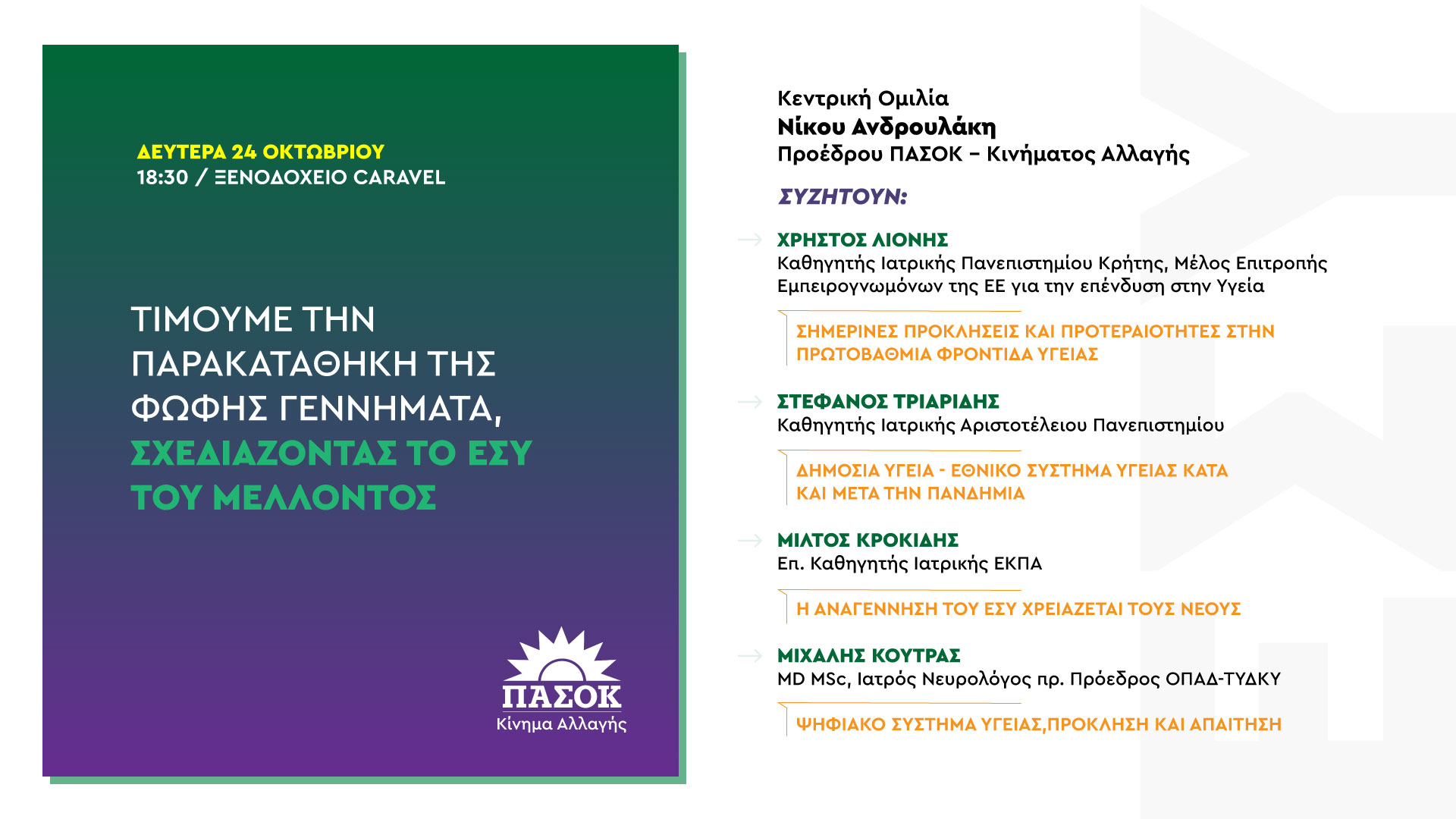 ΔΕΥΤΕΡΑ 24 ΟΚΤΩΒΡΙΟΥ
18:30 / ΞΕΝΟΔΟΧΕΙΟ CARAVEL

ΤΙΜΟΥΜΕ ΤΗΝ ΠΑΡΑΚΑΤΑΘΗΚΗ ΤΗΣ ΦΩΦΗΣ ΓΕΝΝΗΜΑΤΑ, ΣΧΕΔΙΑΖΟΝΤΑΣ ΤΟ ΕΣΥ ΤΟΥ ΜΕΛΛΟΝΤΟΣ

ΠΑΣΟΚ
Κίνημα Αλλαγής

Κεντρική Ομιλία
Νίκου Ανδρουλάκη
Προέδρου ΠΑΣΟΚ – Κινήματος Αλλαγής

ΣΥΖΗΤΟΥΝ:

ΧΡΗΣΤΟΣ ΛΙΟΝΗΣ
Καθηγητής Ιατρικής Πανεπιστημίου Κρήτης, Μέλος Επιτροπής Εμπειρογνωμόνων της ΕΕ για την επένδυση στην Υγεία

ΣΗΜΕΡΙΝΕΣ ΠΡΟΚΛΗΣΕΙΣ ΚΑΙ ΠΡΟΤΕΡΑΙΟΤΗΤΕΣ ΣΤΗΝ ΠΡΩΤΟΒΑΘΜΙΑ ΦΡΟΝΤΙΔΑ ΥΓΕΙΑΣ

ΣΤΕΦΑΝΟΣ ΤΡΙΑΡΙΔΗΣ
Καθηγητής Ιατρικής Αριστοτέλειου Πανεπιστημίου

ΔΗΜΟΣΙΑ ΥΓΕΙΑ - ΕΘΝΙΚΟ ΣΥΣΤΗΜΑ ΥΓΕΙΑΣ ΚΑΤΑ ΚΑΙ ΜΕΤΑ ΤΗΝ ΠΑΝΔΗΜΙΑ

ΜΙΛΤΟΣ ΚΡΟΚΙΔΗΣ
Επ. Καθηγητής Ιατρικής ΕΚΠΑ

Η ΑΝΑΓΕΝΝΗΣΗ ΤΟΥ ΕΣΥ ΧΡΕΙΑΖΕΤΑΙ ΤΟΥΣ ΝΕΟΥΣ

ΜΙΧΑΛΗΣ ΚΟΥΤΡΑΣ
MD MSc, Ιατρός Νευρολόγος πρ. Πρόεδρος ΟΠΑΔ-ΤΥΔΚΥ

ΨΗΦΙΑΚΟ ΣΥΣΤΗΜΑ ΥΓΕΙΑΣ,ΠΡΟΚΛΗΣΗ ΚΑΙ ΑΠΑΙΤΗΣΗ